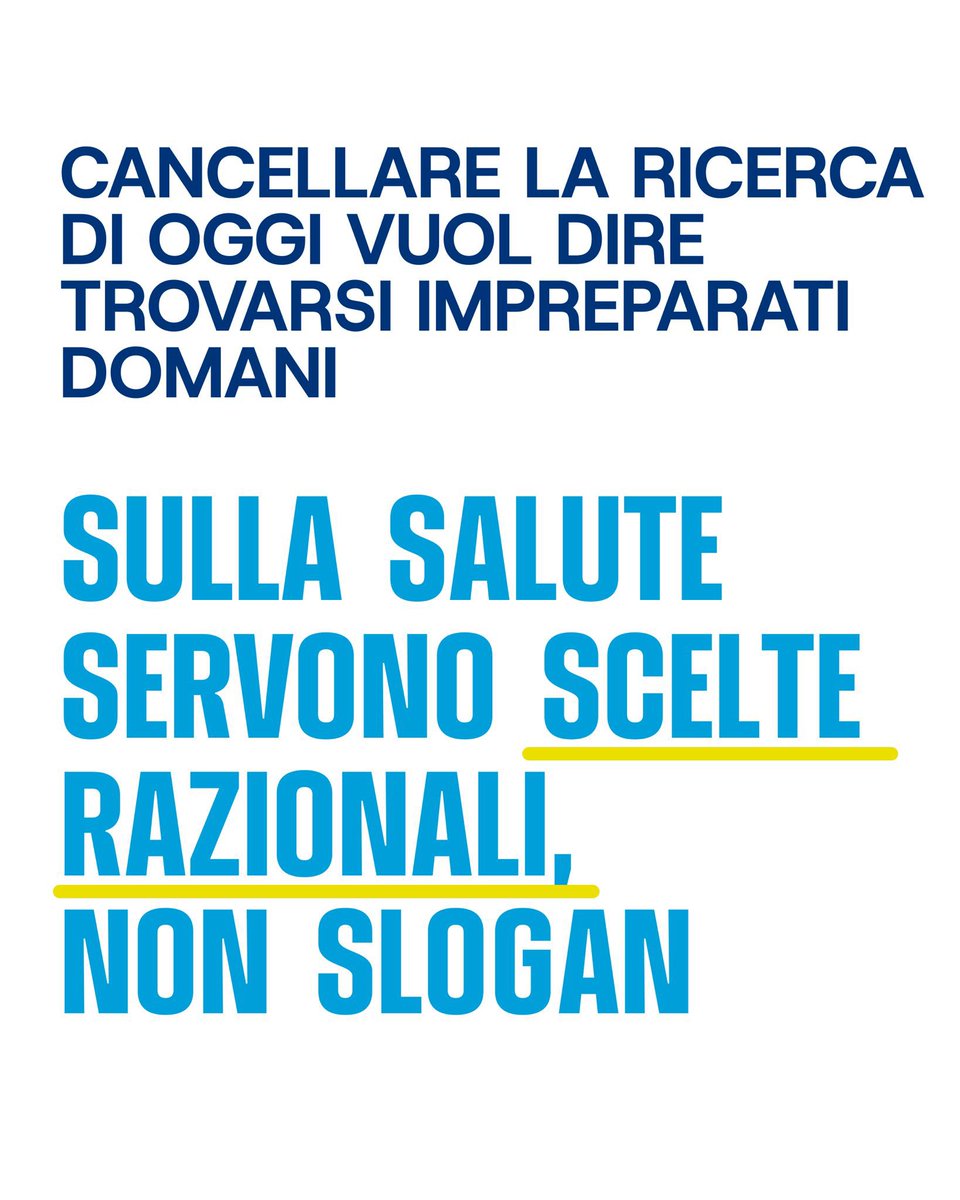 CANCELLARE LA RICERCA DI OGGI VUOL DIRE TROVARSI IMPREPARATI DOMANI

SULLA SALUTE SERVONO SCELTE RAZIONALI, NON SLOGAN